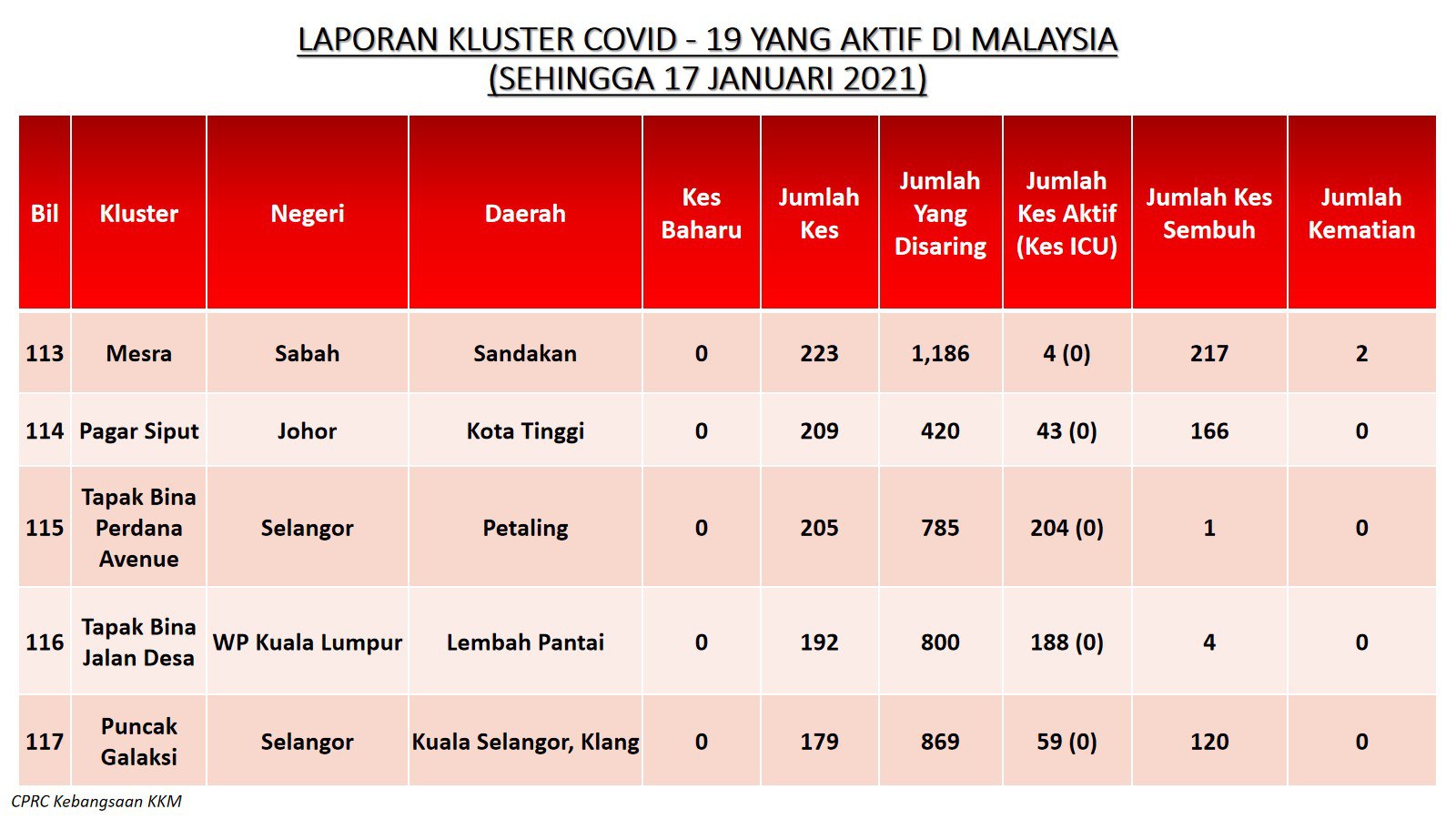 LAPORAN KLUSTER COVID - 19 YANG AKTIF DI MALAYSIA
(SEHINGGA 17 JANUARI 2021)

| Bil | Kluster | Negeri | Daerah | Kes Baharu | Jumlah Kes | Jumlah Yang Disaring | Jumlah Kes Aktif (Kes ICU) | Jumlah Kes Sembuh | Jumlah Kematian |
|---|---|---|---|---|---|---|---|---|---|
| 113 | Mesra | Sabah | Sandakan | 0 | 223 | 1,186 | 4 (0) | 217 | 2 |
| 114 | Pagar Siput | Johor | Kota Tinggi | 0 | 209 | 420 | 43 (0) | 166 | 0 |
| 115 | Tapak Bina Perdana Avenue | Selangor | Petaling | 0 | 205 | 785 | 204 (0) | 1 | 0 |
| 116 | Tapak Bina Jalan Desa | WP Kuala Lumpur | Lembah Pantai | 0 | 192 | 800 | 188 (0) | 4 | 0 |
| 117 | Puncak Galaksi | Selangor | Kuala Selangor, Klang | 0 | 179 | 869 | 59 (0) | 120 | 0 |

CPRC Kebangsaan KKM